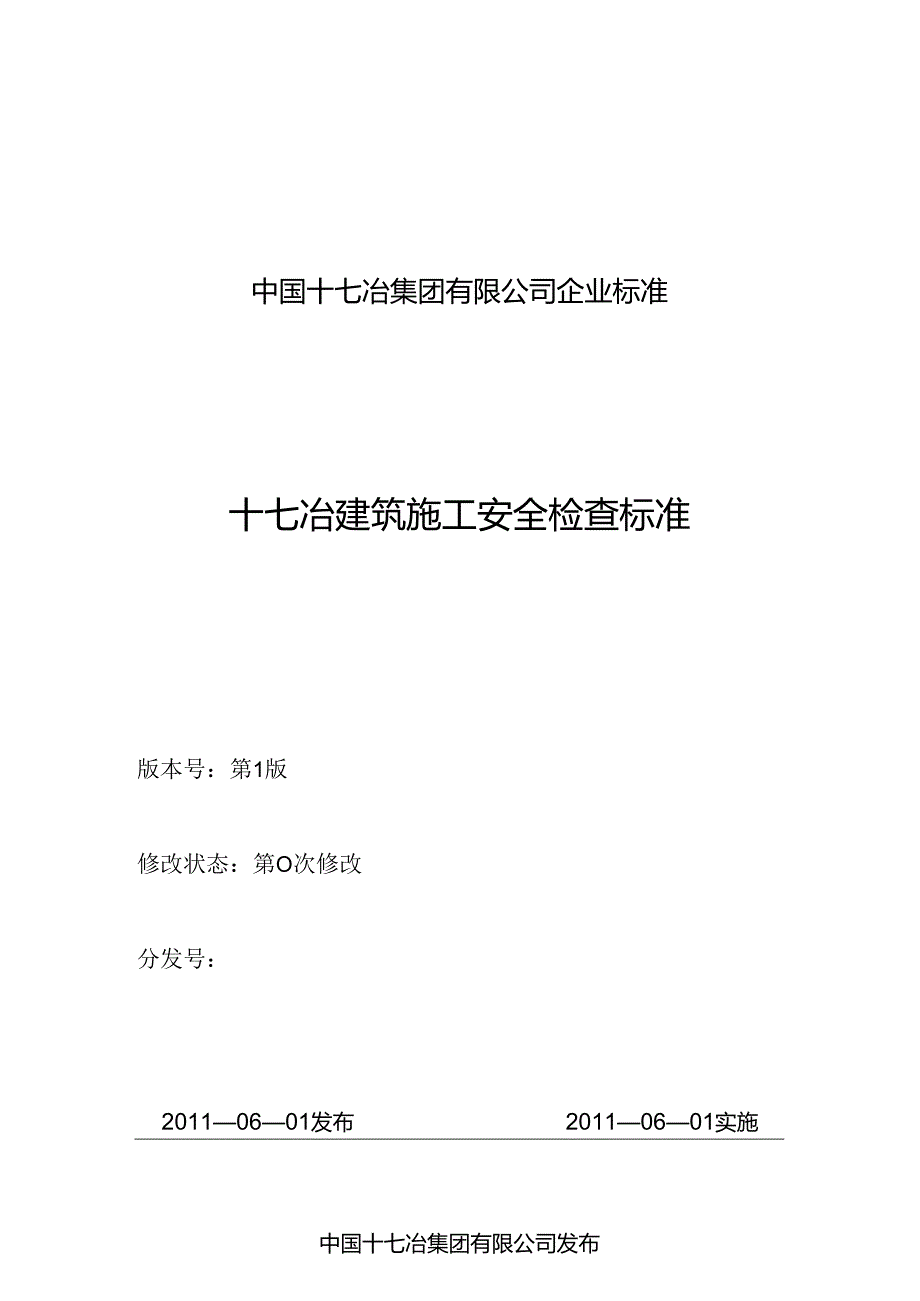 中国十七冶集团有限公司企业标准

十七冶建筑施工安全检查标准

版本号：第1版

修改状态：第O次修改

分发号：

2011—06—01发布　　2011—06—01实施

中国十七冶集团有限公司发布